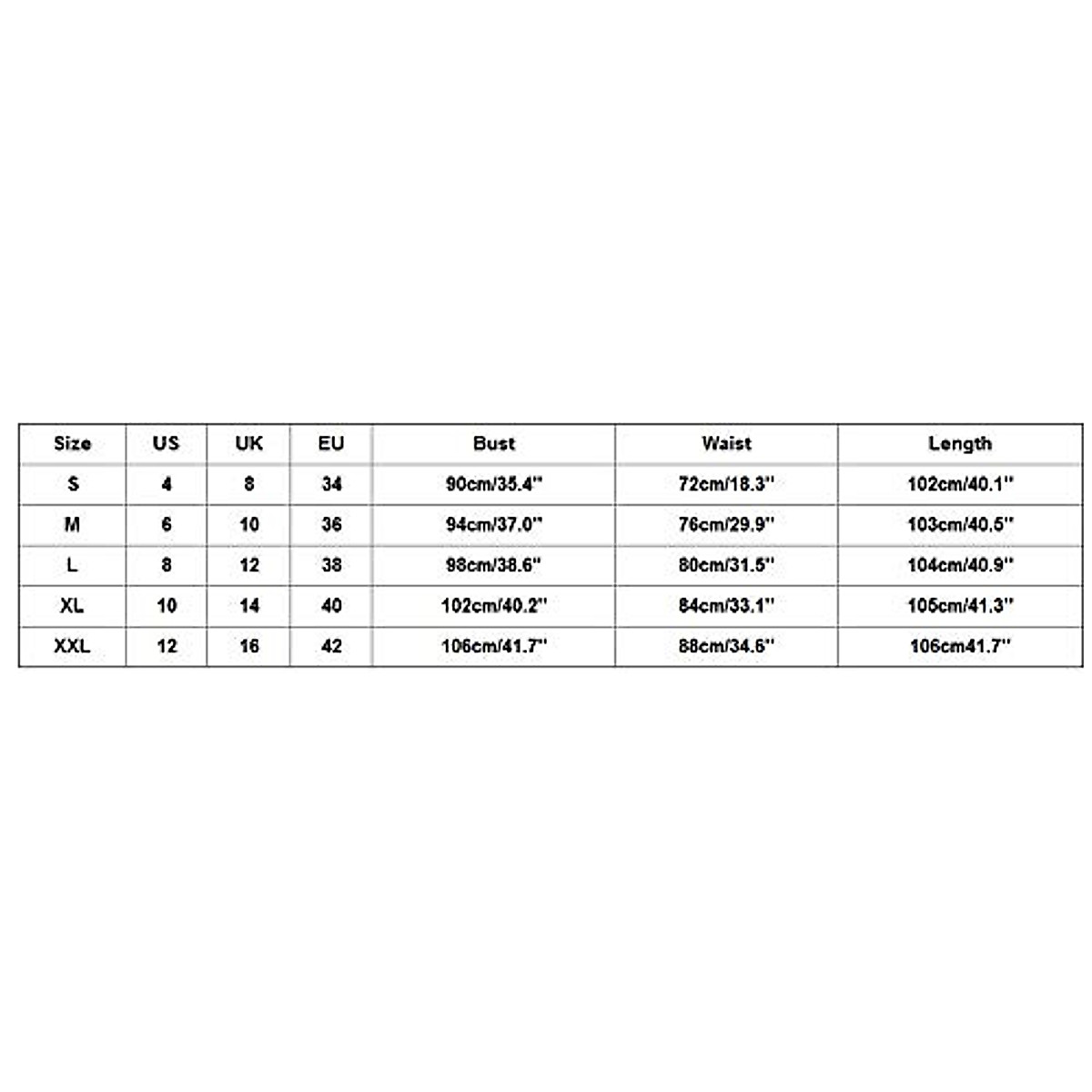 | Size | US | UK | EU | Bust | Waist | Length |
|---|---|---|---|---|---|---|
| S | 4 | 8 | 34 | 90cm/35.4'' | 72cm/18.3'' | 102cm/40.1'' |
| M | 6 | 10 | 36 | 94cm/37.0'' | 76cm/29.9'' | 103cm/40.5'' |
| L | 8 | 12 | 38 | 98cm/38.6'' | 80cm/31.5'' | 104cm/40.9'' |
| XL | 10 | 14 | 40 | 102cm/40.2'' | 84cm/33.1'' | 105cm/41.3'' |
| XXL | 12 | 16 | 42 | 106cm/41.7'' | 88cm/34.6'' | 106cm41.7'' |